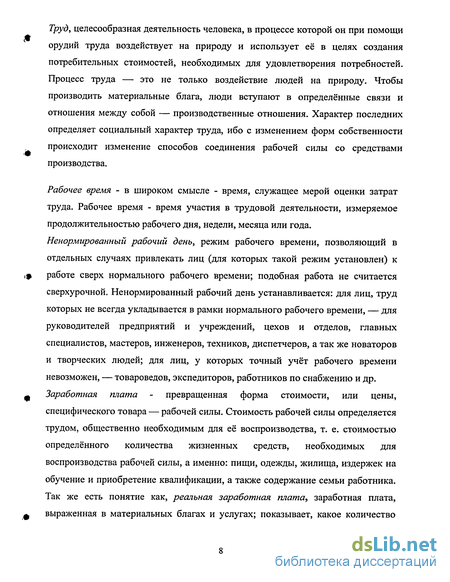 Труд, целесообразная деятельность человека, в процессе которой он при помощи орудий труда воздействует на природу и использует её в целях создания потребительных стоимостей, необходимых для удовлетворения потребностей. Процесс труда — это не только воздействие людей на природу. Чтобы производить материальные блага, люди вступают в определённые связи и отношения между собой — производственные отношения. Характер последних определяет социальный характер труда, ибо с изменением форм собственности происходит изменение способов соединения рабочей силы со средствами производства.

Рабочее время - в широком смысле - время, служащее мерой оценки затрат труда. Рабочее время - время участия в трудовой деятельности, измеряемое продолжительностью рабочего дня, недели, месяца или года.

Ненормированный рабочий день, режим рабочего времени, позволяющий в отдельных случаях привлекать лиц (для которых такой режим установлен) к работе сверх нормального рабочего времени; подобная работа не считается сверхурочной. Ненормированный рабочий день устанавливается: для лиц, труд которых не всегда укладывается в рамки нормального рабочего времени, — для руководителей предприятий и учреждений, цехов и отделов, главных специалистов, мастеров, инженеров, техников, диспетчеров, а так же новаторов и творческих людей; для лиц, у которых точный учёт рабочего времени невозможен, — товароведов, экспедиторов, работников по снабжению и др.

Заработная плата - превращенная форма стоимости, или цены, специфического товара — рабочей силы. Стоимость рабочей силы определяется трудом, общественно необходимым для её воспроизводства, т. е. стоимостью определённого количества жизненных средств, необходимых для воспроизводства рабочей силы, а именно: пищи, одежды, жилища, издержек на обучение и приобретение квалификации, а также содержание семьи работника. Так же есть понятие как, реальная заработная плата, заработная плата, выраженная в материальных благах и услугах; показывает, какое количество

8

dsLib.net
библиотека диссертаций